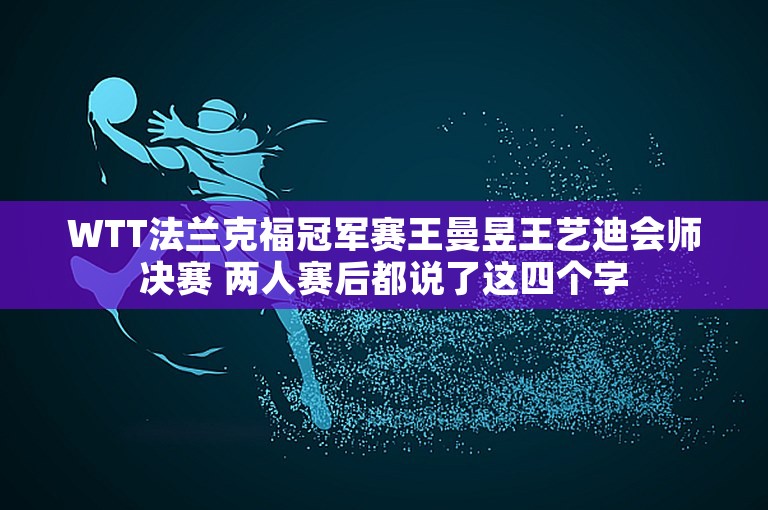 WTT法兰克福冠军赛王曼昱王艺迪会师决赛 两人赛后都说了这四个字